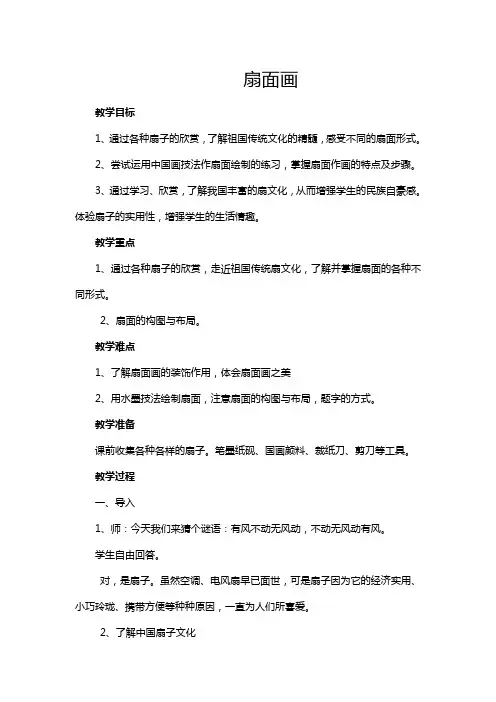 扇面画

教学目标

1、通过各种扇子的欣赏，了解祖国传统文化的精髓，感受不同的扇面形式。

2、尝试运用中国画技法作扇面绘制的练习，掌握扇面作画的特点及步骤。

3、通过学习、欣赏，了解我国丰富的扇文化，从而增强学生的民族自豪感。体验扇子的实用性，增强学生的生活情趣。

教学重点

1、通过各种扇子的欣赏，走近祖国传统扇文化，了解并掌握扇面的各种不同形式。

2、扇面的构图与布局。

教学难点

1、了解扇面画的装饰作用，体会扇面画之美

2、用水墨技法绘制扇面，注意扇面的构图与布局，题字的方式。

教学准备

课前收集各种各样的扇子。笔墨纸砚、国画颜料、裁纸刀、剪刀等工具。

教学过程

一、导入

1、师：今天我们来猜个谜语：有风不动无风动，不动无风动有风。

学生自由回答。

对，是扇子。虽然空调、电风扇早已面世，可是扇子因为它的经济实用、小巧玲珑、携带方便等种种原因，一直为人们所喜爱。

2、了解中国扇子文化